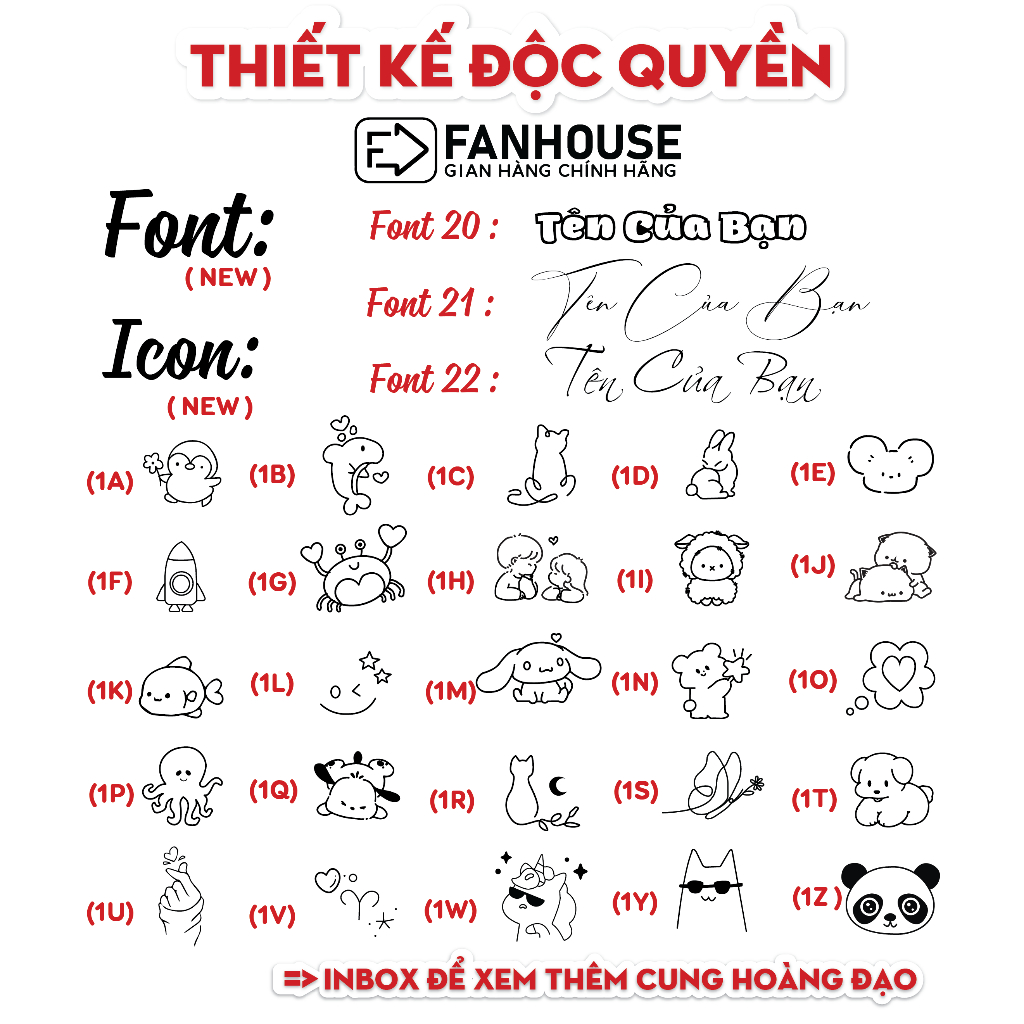 THIẾT KẾ ĐỘC QUYỀN

FANHOUSE
GIAN HÀNG CHÍNH HÃNG

Font:
( NEW )

Icon:
( NEW )

Font 20 : Tên Của Bạn

Font 21 : Tên Của Bạn

Font 22 : Tên Của Bạn

(1A) (1B) (1C) (1D) (1E)

(1F) (1G) (1H) (1I) (1J)

(1K) (1L) (1M) (1N) (1O)

(1P) (1Q) (1R) (1S) (1T)

(1U) (1V) (1W) (1Y) (1Z )

=> INBOX ĐỂ XEM THÊM CUNG HOÀNG ĐẠO